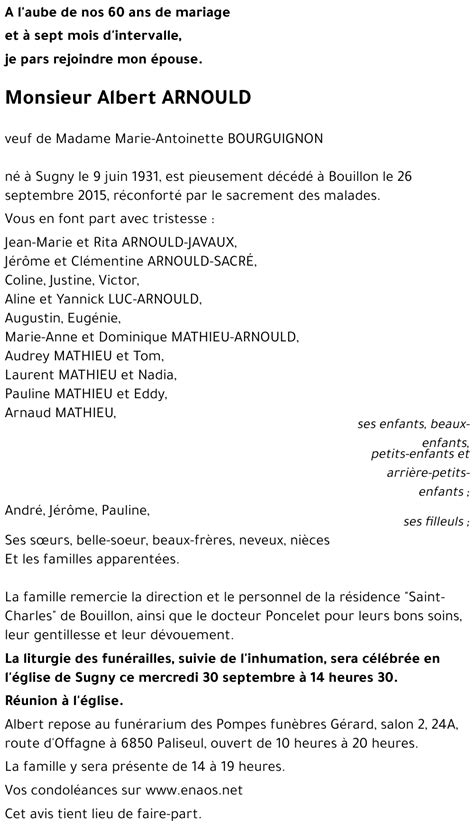 A l'aube de nos 60 ans de mariage
et à sept mois d'intervalle,
je pars rejoindre mon épouse.

Monsieur Albert ARNOULD

veuf de Madame Marie-Antoinette BOURGUIGNON

né à Sugny le 9 juin 1931, est pieusement décédé à Bouillon le 26 septembre 2015, réconforté par le sacrement des malades.

Vous en font part avec tristesse :

Jean-Marie et Rita ARNOULD-JAVAUX,
Jérôme et Clémentine ARNOULD-SACRÉ,
Coline, Justine, Victor,
Aline et Yannick LUC-ARNOULD,
Augustin, Eugénie,
Marie-Anne et Dominique MATHIEU-ARNOULD,
Audrey MATHIEU et Tom,
Laurent MATHIEU et Nadia,
Pauline MATHIEU et Eddy,
Arnaud MATHIEU,

ses enfants, beaux-enfants, petits-enfants et arrière-petits-enfants ;

André, Jérôme, Pauline,

ses filleuls ;

Ses sœurs, belle-soeur, beaux-frères, neveux, nièces
Et les familles apparentées.

La famille remercie la direction et le personnel de la résidence "Saint-Charles" de Bouillon, ainsi que le docteur Poncelet pour leurs bons soins, leur gentillesse et leur dévouement.

La liturgie des funérailles, suivie de l'inhumation, sera célébrée en l'église de Sugny ce mercredi 30 septembre à 14 heures 30.

Réunion à l'église.

Albert repose au funérarium des Pompes funèbres Gérard, salon 2, 24A, route d'Offagne à 6850 Paliseul, ouvert de 10 heures à 20 heures.

La famille y sera présente de 14 à 19 heures.

Vos condoléances sur www.enaos.net

Cet avis tient lieu de faire-part.